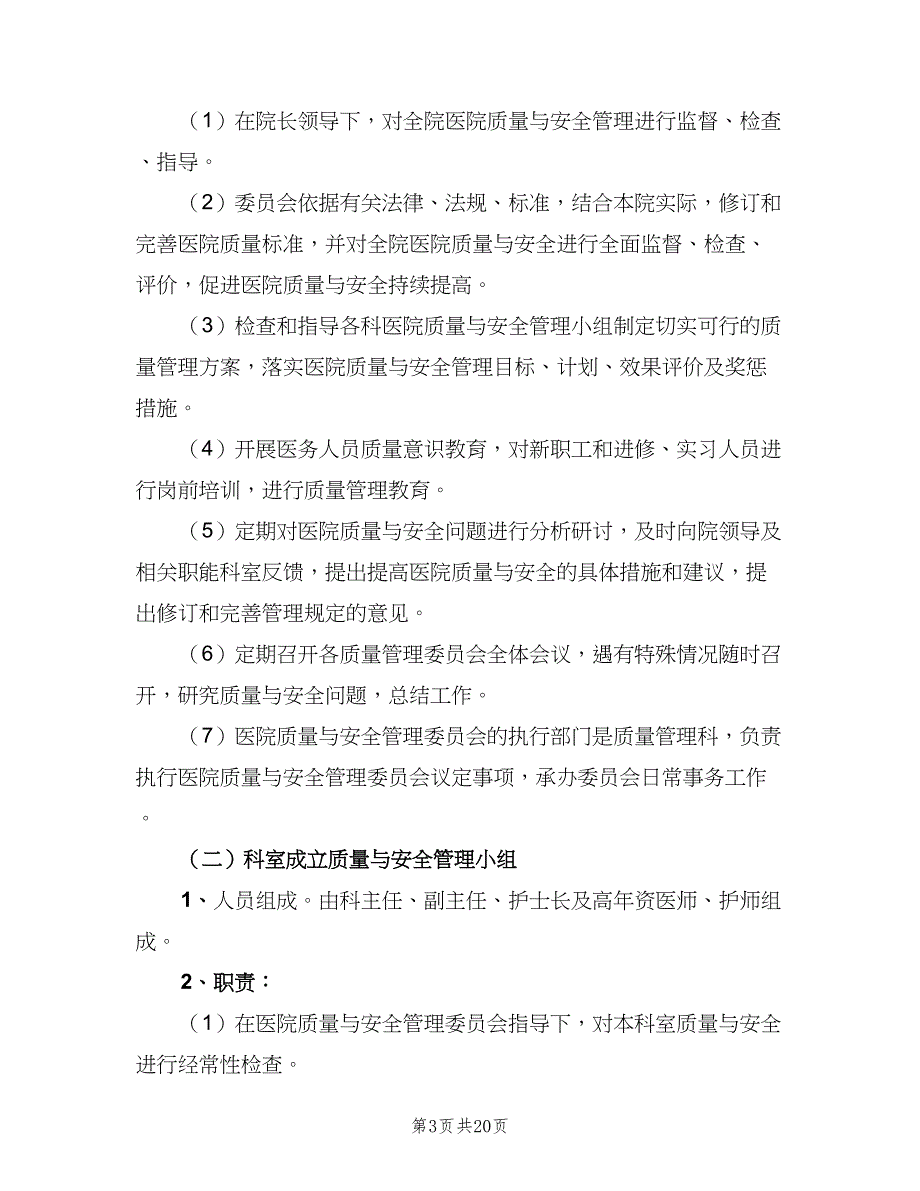 （1）在院长领导下，对全院医院质量与安全管理进行监督、检查、指导。

（2）委员会依据有关法律、法规、标准，结合本院实际，修订和完善医院质量标准，并对全院医院质量与安全进行全面监督、检查、评价，促进医院质量与安全持续提高。

（3）检查和指导各科医院质量与安全管理小组制定切实可行的质量管理方案，落实医院质量与安全管理目标、计划、效果评价及奖惩措施。

（4）开展医务人员质量意识教育，对新职工和进修、实习人员进行岗前培训，进行质量管理教育。

（5）定期对医院质量与安全问题进行分析研讨，及时向院领导及相关职能科室反馈，提出提高医院质量与安全的具体措施和建议，提出修订和完善管理规定的意见。

（6）定期召开各质量管理委员会全体会议，遇有特殊情况随时召开，研究质量与安全问题，总结工作。

（7）医院质量与安全管理委员会的执行部门是质量管理科，负责执行医院质量与安全管理委员会议定事项，承办委员会日常事务工作。

（二）科室成立质量与安全管理小组

1、人员组成。由科主任、副主任、护士长及高年资医师、护师组成。

2、职责：

（1）在医院质量与安全管理委员会指导下，对本科室质量与安全进行经常性检查。

第3页 共20页